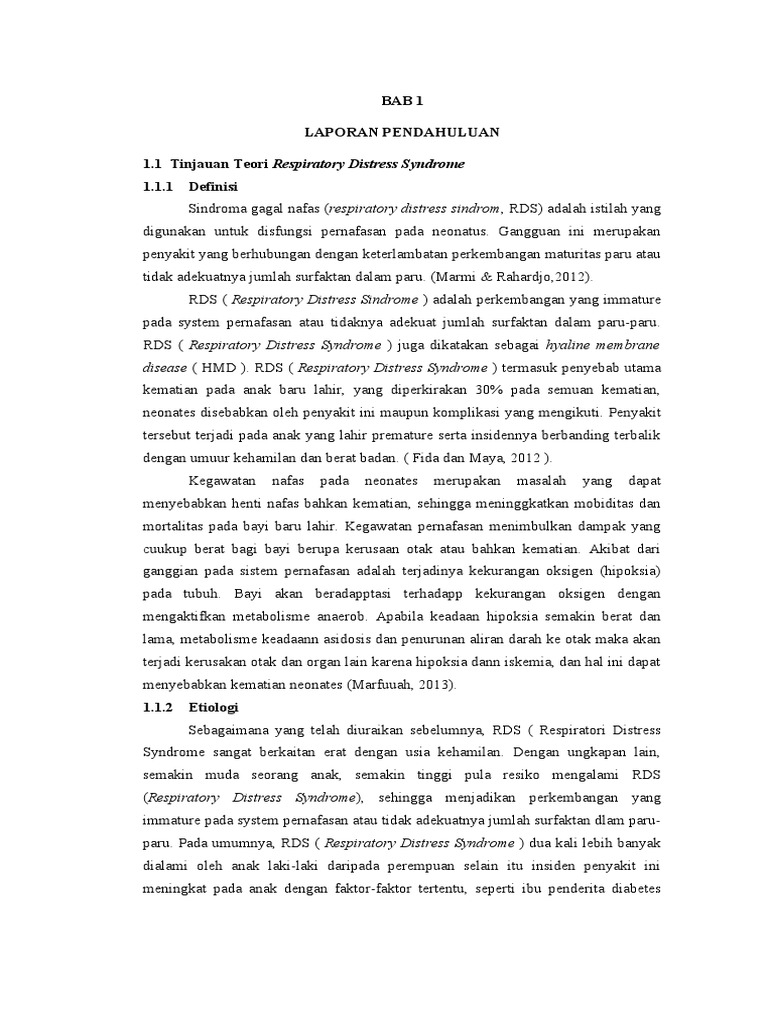 BAB 1

LAPORAN PENDAHULUAN

1.1 Tinjauan Teori Respiratory Distress Syndrome

1.1.1 Definisi

Sindroma gagal nafas (respiratory distress sindrom, RDS) adalah istilah yang digunakan untuk disfungsi pernafasan pada neonatus. Gangguan ini merupakan penyakit yang berhubungan dengan keterlambatan perkembangan maturitas paru atau tidak adekuatnya jumlah surfaktan dalam paru. (Marmi & Rahardjo,2012).

RDS ( Respiratory Distress Sindrome ) adalah perkembangan yang immature pada system pernafasan atau tidaknya adekuat jumlah surfaktan dalam paru-paru. RDS ( Respiratory Distress Syndrome ) juga dikatakan sebagai hyaline membrane disease ( HMD ). RDS ( Respiratory Distress Syndrome ) termasuk penyebab utama kematian pada anak baru lahir, yang diperkirakan 30% pada semuan kematian, neonates disebabkan oleh penyakit ini maupun komplikasi yang mengikuti. Penyakit tersebut terjadi pada anak yang lahir premature serta insidennya berbanding terbalik dengan umuur kehamilan dan berat badan. ( Fida dan Maya, 2012 ).

Kegawatan nafas pada neonates merupakan masalah yang dapat menyebabkan henti nafas bahkan kematian, sehingga meninggkatkan mobiditas dan mortalitas pada bayi baru lahir. Kegawatan pernafasan menimbulkan dampak yang cuukup berat bagi bayi berupa kerusaan otak atau bahkan kematian. Akibat dari ganggian pada sistem pernafasan adalah terjadinya kekurangan oksigen (hipoksia) pada tubuh. Bayi akan beradapptasi terhadapp kekurangan oksigen dengan mengaktifkan metabolisme anaerob. Apabila keadaan hipoksia semakin berat dan lama, metabolisme keadaann asidosis dan penurunan aliran darah ke otak maka akan terjadi kerusakan otak dan organ lain karena hipoksia dann iskemia, dan hal ini dapat menyebabkan kematian neonates (Marfuuah, 2013).

1.1.2 Etiologi

Sebagaimana yang telah diuraikan sebelumnya, RDS ( Respiratori Distress Syndrome sangat berkaitan erat dengan usia kehamilan. Dengan ungkapan lain, semakin muda seorang anak, semakin tinggi pula resiko mengalami RDS (Respiratory Distress Syndrome), sehingga menjadikan perkembangan yang immature pada system pernafasan atau tidak adekuatnya jumlah surfaktan dlam paru-paru. Pada umumnya, RDS ( Respiratory Distress Syndrome ) dua kali lebih banyak dialami oleh anak laki-laki daripada perempuan selain itu insiden penyakit ini meningkat pada anak dengan faktor-faktor tertentu, seperti ibu penderita diabetes